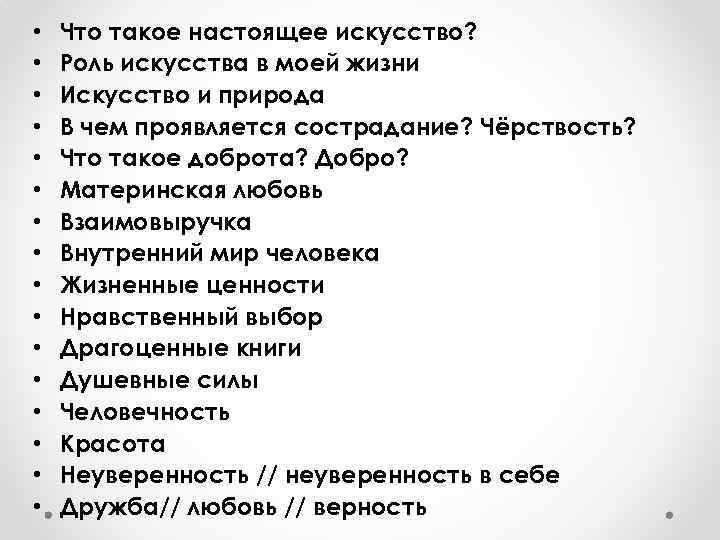 • Что такое настоящее искусство?
• Роль искусства в моей жизни
• Искусство и природа
• В чем проявляется сострадание? Чёрствость?
• Что такое доброта? Добро?
• Материнская любовь
• Взаимовыручка
• Внутренний мир человека
• Жизненные ценности
• Нравственный выбор
• Драгоценные книги
• Душевные силы
• Человечность
• Красота
• Неуверенность // неуверенность в себе
• Дружба// любовь // верность